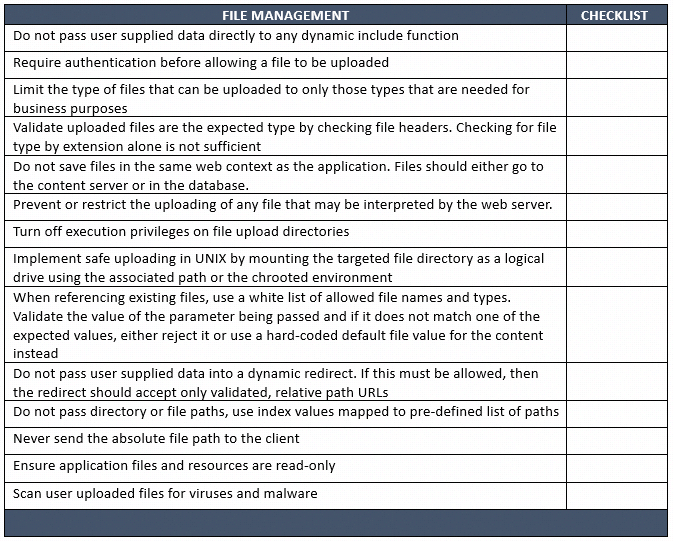 | FILE MANAGEMENT | CHECKLIST |
|---|---|
| Do not pass user supplied data directly to any dynamic include function | |
| Require authentication before allowing a file to be uploaded | |
| Limit the type of files that can be uploaded to only those types that are needed for business purposes | |
| Validate uploaded files are the expected type by checking file headers. Checking for file type by extension alone is not sufficient | |
| Do not save files in the same web context as the application. Files should either go to the content server or in the database. | |
| Prevent or restrict the uploading of any file that may be interpreted by the web server. | |
| Turn off execution privileges on file upload directories | |
| Implement safe uploading in UNIX by mounting the targeted file directory as a logical drive using the associated path or the chrooted environment | |
| When referencing existing files, use a white list of allowed file names and types. Validate the value of the parameter being passed and if it does not match one of the expected values, either reject it or use a hard-coded default file value for the content instead | |
| Do not pass user supplied data into a dynamic redirect. If this must be allowed, then the redirect should accept only validated, relative path URLs | |
| Do not pass directory or file paths, use index values mapped to pre-defined list of paths | |
| Never send the absolute file path to the client | |
| Ensure application files and resources are read-only | |
| Scan user uploaded files for viruses and malware | |